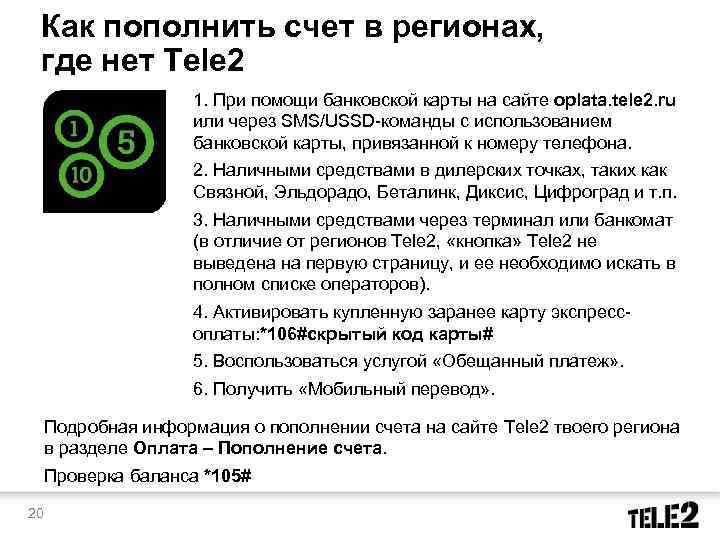 Как пополнить счет в регионах, где нет Tele2

1
5
10

1. При помощи банковской карты на сайте oplata.tele2.ru или через SMS/USSD-команды с использованием банковской карты, привязанной к номеру телефона.

2. Наличными средствами в дилерских точках, таких как Связной, Эльдорадо, Беталинк, Диксис, Цифроград и т.п.

3. Наличными средствами через терминал или банкомат (в отличие от регионов Tele2, «кнопка» Tele2 не выведена на первую страницу, и ее необходимо искать в полном списке операторов).

4. Активировать купленную заранее карту экспресс-оплаты:*106#скрытый код карты#

5. Воспользоваться услугой «Обещанный платеж».

6. Получить «Мобильный перевод».

Подробная информация о пополнении счета на сайте Tele2 твоего региона в разделе Оплата – Пополнение счета.

Проверка баланса *105#

20

TELE2